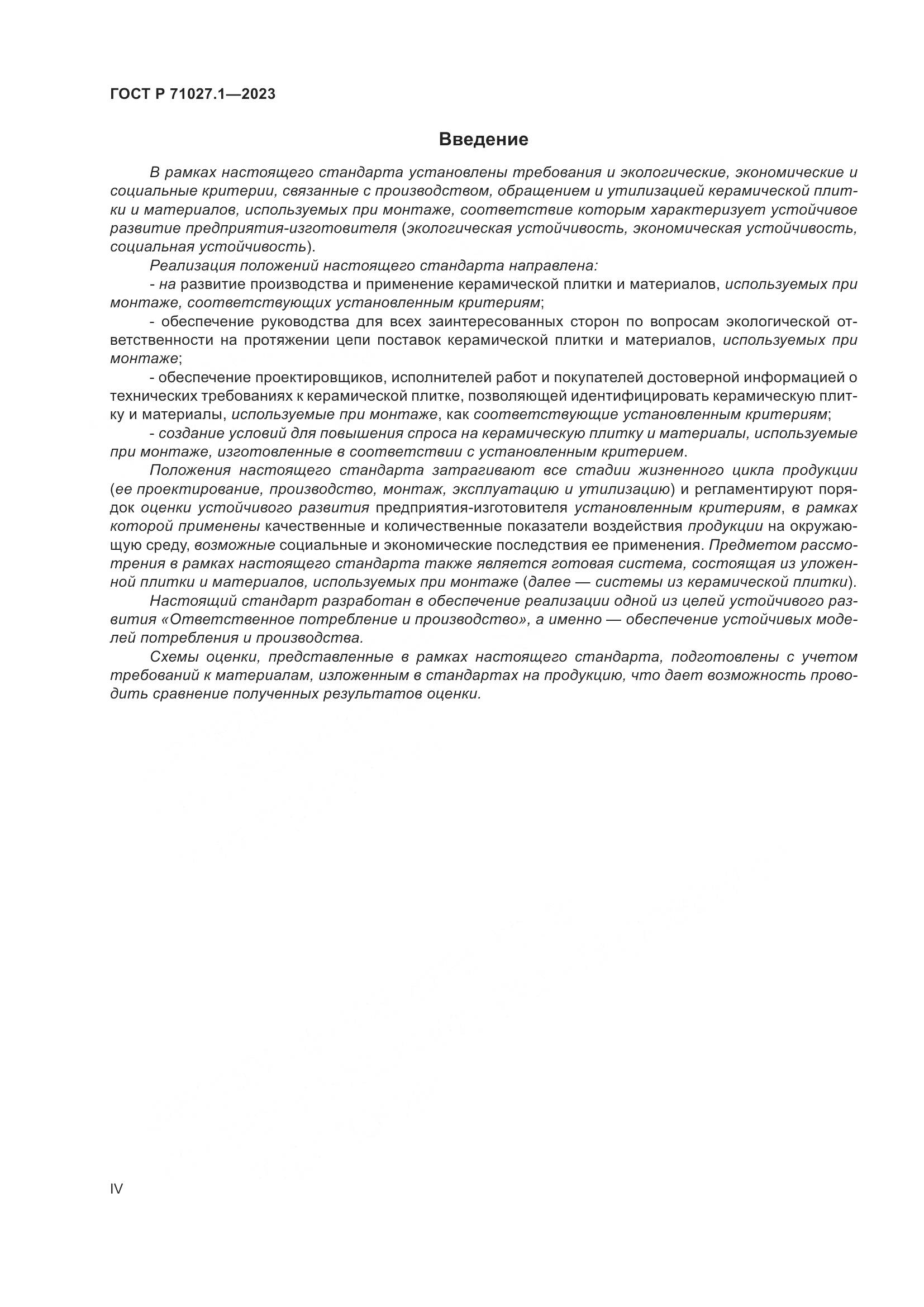 ГОСТ Р 71027.1—2023

Введение

В рамках настоящего стандарта установлены требования и экологические, экономические и социальные критерии, связанные с производством, обращением и утилизацией керамической плитки и материалов, используемых при монтаже, соответствие которым характеризует устойчивое развитие предприятия-изготовителя (экологическая устойчивость, экономическая устойчивость, социальная устойчивость).

Реализация положений настоящего стандарта направлена:

- на развитие производства и применение керамической плитки и материалов, используемых при монтаже, соответствующих установленным критериям;

- обеспечение руководства для всех заинтересованных сторон по вопросам экологической ответственности на протяжении цепи поставок керамической плитки и материалов, используемых при монтаже;

- обеспечение проектировщиков, исполнителей работ и покупателей достоверной информацией о технических требованиях к керамической плитке, позволяющей идентифицировать керамическую плитку и материалы, используемые при монтаже, как соответствующие установленным критериям;

- создание условий для повышения спроса на керамическую плитку и материалы, используемые при монтаже, изготовленные в соответствии с установленным критерием.

Положения настоящего стандарта затрагивают все стадии жизненного цикла продукции (ее проектирование, производство, монтаж, эксплуатацию и утилизацию) и регламентируют порядок оценки устойчивого развития предприятия-изготовителя установленным критериям, в рамках которой применены качественные и количественные показатели воздействия продукции на окружающую среду, возможные социальные и экономические последствия ее применения. Предметом рассмотрения в рамках настоящего стандарта также является готовая система, состоящая из уложенной плитки и материалов, используемых при монтаже (далее — системы из керамической плитки).

Настоящий стандарт разработан в обеспечение реализации одной из целей устойчивого развития «Ответственное потребление и производство», а именно — обеспечение устойчивых моделей потребления и производства.

Схемы оценки, представленные в рамках настоящего стандарта, подготовлены с учетом требований к материалам, изложенным в стандартах на продукцию, что дает возможность проводить сравнение полученных результатов оценки.

IV